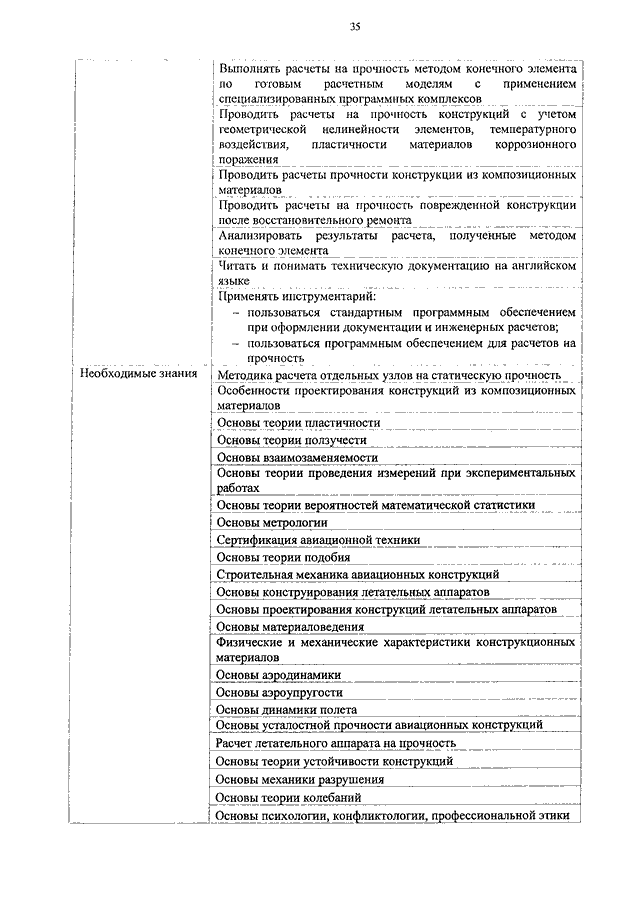 35

| | |
|---|---|
| | Выполнять расчеты на прочность методом конечного элемента по готовым расчетным моделям с применением специализированных программных комплексов |
| | Проводить расчеты на прочность конструкций с учетом геометрической нелинейности элементов, температурного воздействия, пластичности материалов коррозионного поражения |
| | Проводить расчеты прочности конструкции из композиционных материалов |
| | Проводить расчеты на прочность поврежденной конструкции после восстановительного ремонта |
| | Анализировать результаты расчета, полученные методом конечного элемента |
| | Читать и понимать техническую документацию на английском языке |
| | Применять инструментарий: – пользоваться стандартным программным обеспечением при оформлении документации и инженерных расчетов; – пользоваться программным обеспечением для расчетов на прочность |
| Необходимые знания | Методика расчета отдельных узлов на статическую прочность |
| | Особенности проектирования конструкций из композиционных материалов |
| | Основы теории пластичности |
| | Основы теории ползучести |
| | Основы взаимозаменяемости |
| | Основы теории проведения измерений при экспериментальных работах |
| | Основы теории вероятностей математической статистики |
| | Основы метрологии |
| | Сертификация авиационной техники |
| | Основы теории подобия |
| | Строительная механика авиационных конструкций |
| | Основы конструирования летательных аппаратов |
| | Основы проектирования конструкций летательных аппаратов |
| | Основы материаловедения |
| | Физические и механические характеристики конструкционных материалов |
| | Основы аэродинамики |
| | Основы аэроупругости |
| | Основы динамики полета |
| | Основы усталостной прочности авиационных конструкций |
| | Расчет летательного аппарата на прочность |
| | Основы теории устойчивости конструкций |
| | Основы механики разрушения |
| | Основы теории колебаний |
| | Основы психологии, конфликтологии, профессиональной этики |